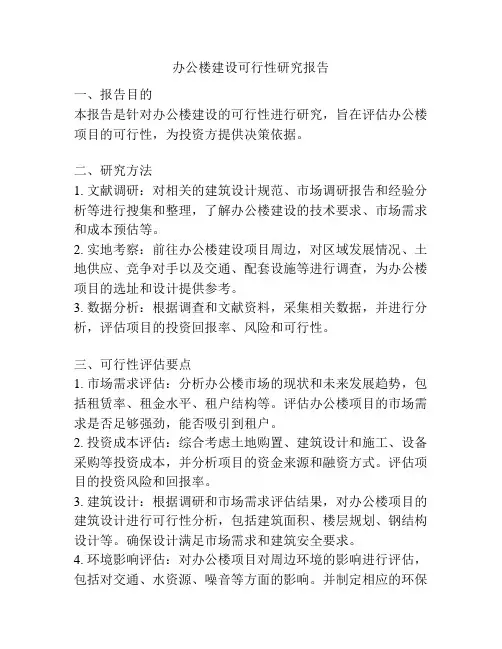 办公楼建设可行性研究报告

一、报告目的
本报告是针对办公楼建设的可行性进行研究，旨在评估办公楼项目的可行性，为投资方提供决策依据。

二、研究方法
1. 文献调研：对相关的建筑设计规范、市场调研报告和经验分析等进行搜集和整理，了解办公楼建设的技术要求、市场需求和成本预估等。
2. 实地考察：前往办公楼建设项目周边，对区域发展情况、土地供应、竞争对手以及交通、配套设施等进行调查，为办公楼项目的选址和设计提供参考。
3. 数据分析：根据调查和文献资料，采集相关数据，并进行分析，评估项目的投资回报率、风险和可行性。

三、可行性评估要点
1. 市场需求评估：分析办公楼市场的现状和未来发展趋势，包括租赁率、租金水平、租户结构等。评估办公楼项目的市场需求是否足够强劲，能否吸引到租户。
2. 投资成本评估：综合考虑土地购置、建筑设计和施工、设备采购等投资成本，并分析项目的资金来源和融资方式。评估项目的投资风险和回报率。
3. 建筑设计：根据调研和市场需求评估结果，对办公楼项目的建筑设计进行可行性分析，包括建筑面积、楼层规划、钢结构设计等。确保设计满足市场需求和建筑安全要求。
4. 环境影响评估：对办公楼项目对周边环境的影响进行评估，包括对交通、水资源、噪音等方面的影响。并制定相应的环保